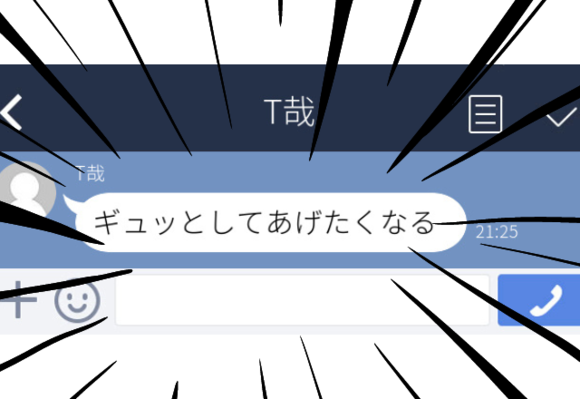 T哉

T哉

ギュッとしてあげたくなる

21:25